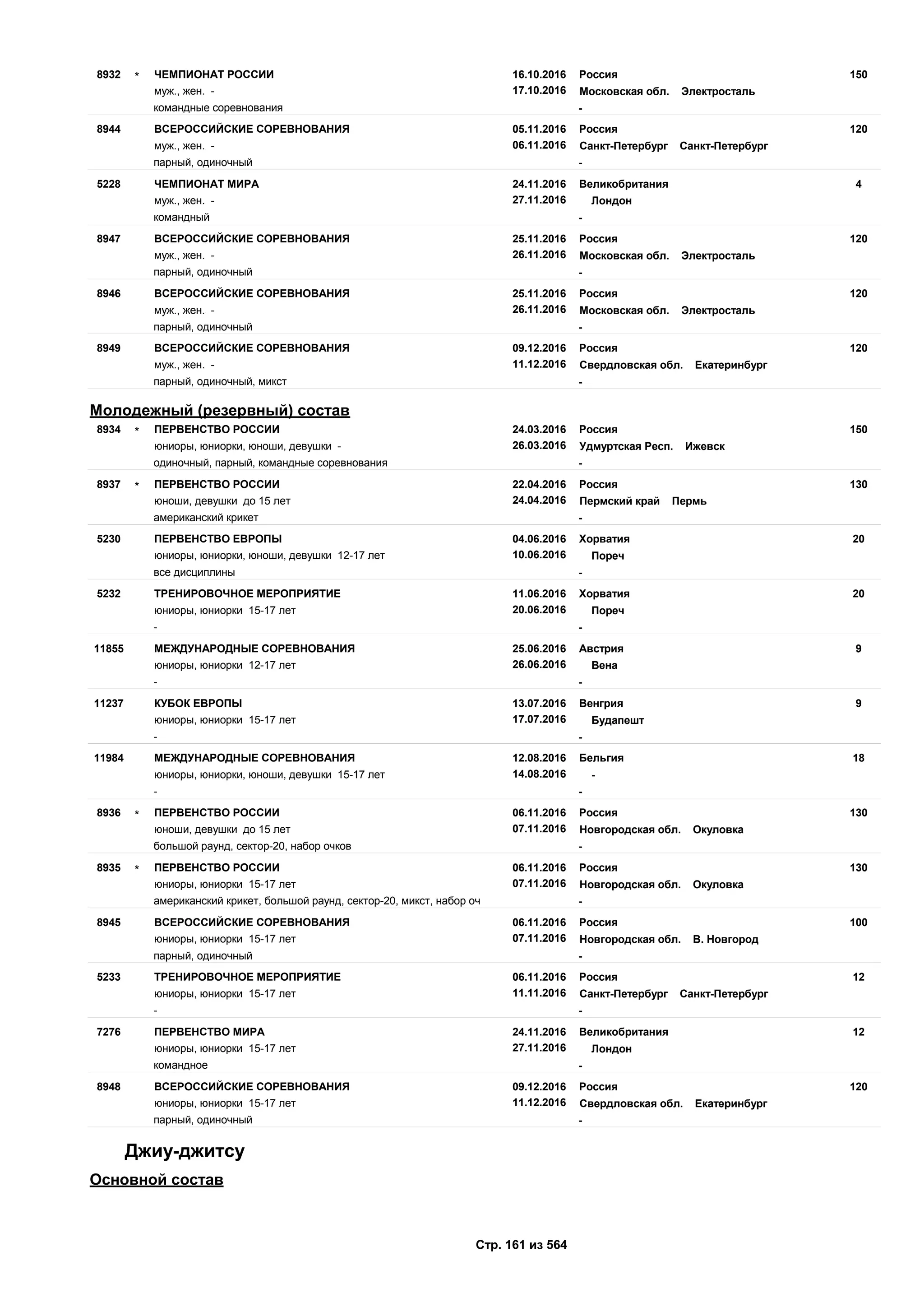 8932 * ЧЕМПИОНАТ РОССИИ 16.10.2016 Россия 150
муж., жен. - 17.10.2016 Московская обл. Электросталь
командные соревнования -

8944 ВСЕРОССИЙСКИЕ СОРЕВНОВАНИЯ 05.11.2016 Россия 120
муж., жен. - 06.11.2016 Санкт-Петербург Санкт-Петербург
парный, одиночный -

5228 ЧЕМПИОНАТ МИРА 24.11.2016 Великобритания 4
муж., жен. - 27.11.2016 Лондон
командный -

8947 ВСЕРОССИЙСКИЕ СОРЕВНОВАНИЯ 25.11.2016 Россия 120
муж., жен. - 26.11.2016 Московская обл. Электросталь
парный, одиночный -

8946 ВСЕРОССИЙСКИЕ СОРЕВНОВАНИЯ 25.11.2016 Россия 120
муж., жен. - 26.11.2016 Московская обл. Электросталь
парный, одиночный -

8949 ВСЕРОССИЙСКИЕ СОРЕВНОВАНИЯ 09.12.2016 Россия 120
муж., жен. - 11.12.2016 Свердловская обл. Екатеринбург
парный, одиночный, микст -

Молодежный (резервный) состав

8934 * ПЕРВЕНСТВО РОССИИ 24.03.2016 Россия 150
юниоры, юниорки, юноши, девушки - 26.03.2016 Удмуртская Респ. Ижевск
одиночный, парный, командные соревнования -

8937 * ПЕРВЕНСТВО РОССИИ 22.04.2016 Россия 130
юноши, девушки до 15 лет 24.04.2016 Пермский край Пермь
американский крикет -

5230 ПЕРВЕНСТВО ЕВРОПЫ 04.06.2016 Хорватия 20
юниоры, юниорки, юноши, девушки 12-17 лет 10.06.2016 Пореч
все дисциплины -

5232 ТРЕНИРОВОЧНОЕ МЕРОПРИЯТИЕ 11.06.2016 Хорватия 20
юниоры, юниорки 15-17 лет 20.06.2016 Пореч
- -

11855 МЕЖДУНАРОДНЫЕ СОРЕВНОВАНИЯ 25.06.2016 Австрия 9
юниоры, юниорки 12-17 лет 26.06.2016 Вена
- -

11237 КУБОК ЕВРОПЫ 13.07.2016 Венгрия 9
юниоры, юниорки 15-17 лет 17.07.2016 Будапешт
- -

11984 МЕЖДУНАРОДНЫЕ СОРЕВНОВАНИЯ 12.08.2016 Бельгия 18
юниоры, юниорки, юноши, девушки 15-17 лет 14.08.2016 -
- -

8936 * ПЕРВЕНСТВО РОССИИ 06.11.2016 Россия 130
юноши, девушки до 15 лет 07.11.2016 Новгородская обл. Окуловка
большой раунд, сектор-20, набор очков -

8935 * ПЕРВЕНСТВО РОССИИ 06.11.2016 Россия 130
юниоры, юниорки 15-17 лет 07.11.2016 Новгородская обл. Окуловка
американский крикет, большой раунд, сектор-20, микст, набор оч -

8945 ВСЕРОССИЙСКИЕ СОРЕВНОВАНИЯ 06.11.2016 Россия 100
юниоры, юниорки 15-17 лет 07.11.2016 Новгородская обл. В. Новгород
парный, одиночный -

5233 ТРЕНИРОВОЧНОЕ МЕРОПРИЯТИЕ 06.11.2016 Россия 12
юниоры, юниорки 15-17 лет 11.11.2016 Санкт-Петербург Санкт-Петербург
- -

7276 ПЕРВЕНСТВО МИРА 24.11.2016 Великобритания 12
юниоры, юниорки 15-17 лет 27.11.2016 Лондон
командное -

8948 ВСЕРОССИЙСКИЕ СОРЕВНОВАНИЯ 09.12.2016 Россия 120
юниоры, юниорки 15-17 лет 11.12.2016 Свердловская обл. Екатеринбург
парный, одиночный -

Джиу-джитсу

Основной состав

Стр. 161 из 564